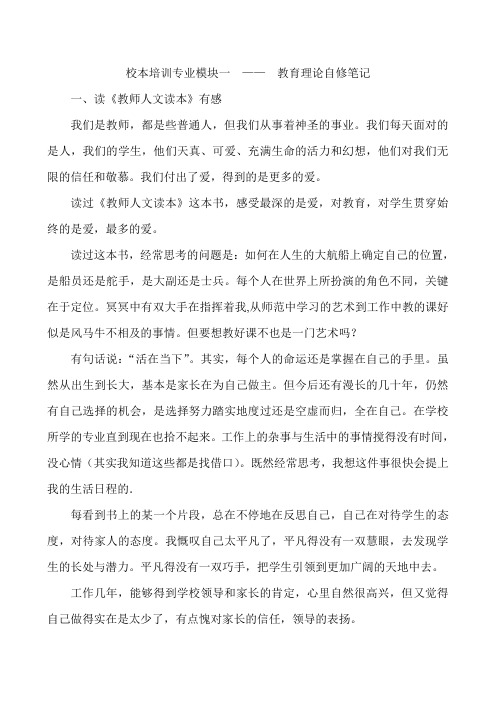 校本培训专业模块一 —— 教育理论自修笔记

一、读《教师人文读本》有感

我们是教师，都是些普通人，但我们从事着神圣的事业。我们每天面对的是人，我们的学生，他们天真、可爱、充满生命的活力和幻想，他们对我们无限的信任和敬慕。我们付出了爱，得到的是更多的爱。

读过《教师人文读本》这本书，感受最深的是爱，对教育，对学生贯穿始终的是爱，最多的爱。

读过这本书，经常思考的问题是：如何在人生的大航船上确定自己的位置，是船员还是舵手，是大副还是士兵。每个人在世界上所扮演的角色不同，关键在于定位。冥冥中有双大手在指挥着我,从师范中学习的艺术到工作中教的课好似是风马牛不相及的事情。但要想教好课不也是一门艺术吗？

有句话说：“活在当下”。其实，每个人的命运还是掌握在自己的手里。虽然从出生到长大，基本是家长在为自己做主。但今后还有漫长的几十年，仍然有自己选择的机会，是选择努力踏实地度过还是空虚而归，全在自己。在学校所学的专业直到现在也拾不起来。工作上的杂事与生活中的事情搅得没有时间，没心情（其实我知道这些都是找借口)。既然经常思考，我想这件事很快会提上我的生活日程的.

每看到书上的某一个片段，总在不停地在反思自己，自己在对待学生的态度，对待家人的态度。我慨叹自己太平凡了，平凡得没有一双慧眼，去发现学生的长处与潜力。平凡得没有一双巧手，把学生引领到更加广阔的天地中去。

工作几年，能够得到学校领导和家长的肯定，心里自然很高兴，但又觉得自己做得实在是太少了，有点愧对家长的信任，领导的表扬。